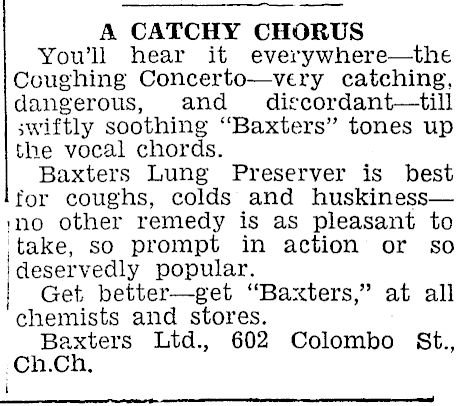 A CATCHY CHORUS

You'll hear it everywhere—the Coughing Concerto—very catching, dangerous, and discordant—till swiftly soothing "Baxters" tones up the vocal chords.

Baxters Lung Preserver is best for coughs, colds and huskiness—no other remedy is as pleasant to take, so prompt in action or so deservedly popular.

Get better—get "Baxters," at all chemists and stores.

Baxters Ltd., 602 Colombo St., Ch.Ch.